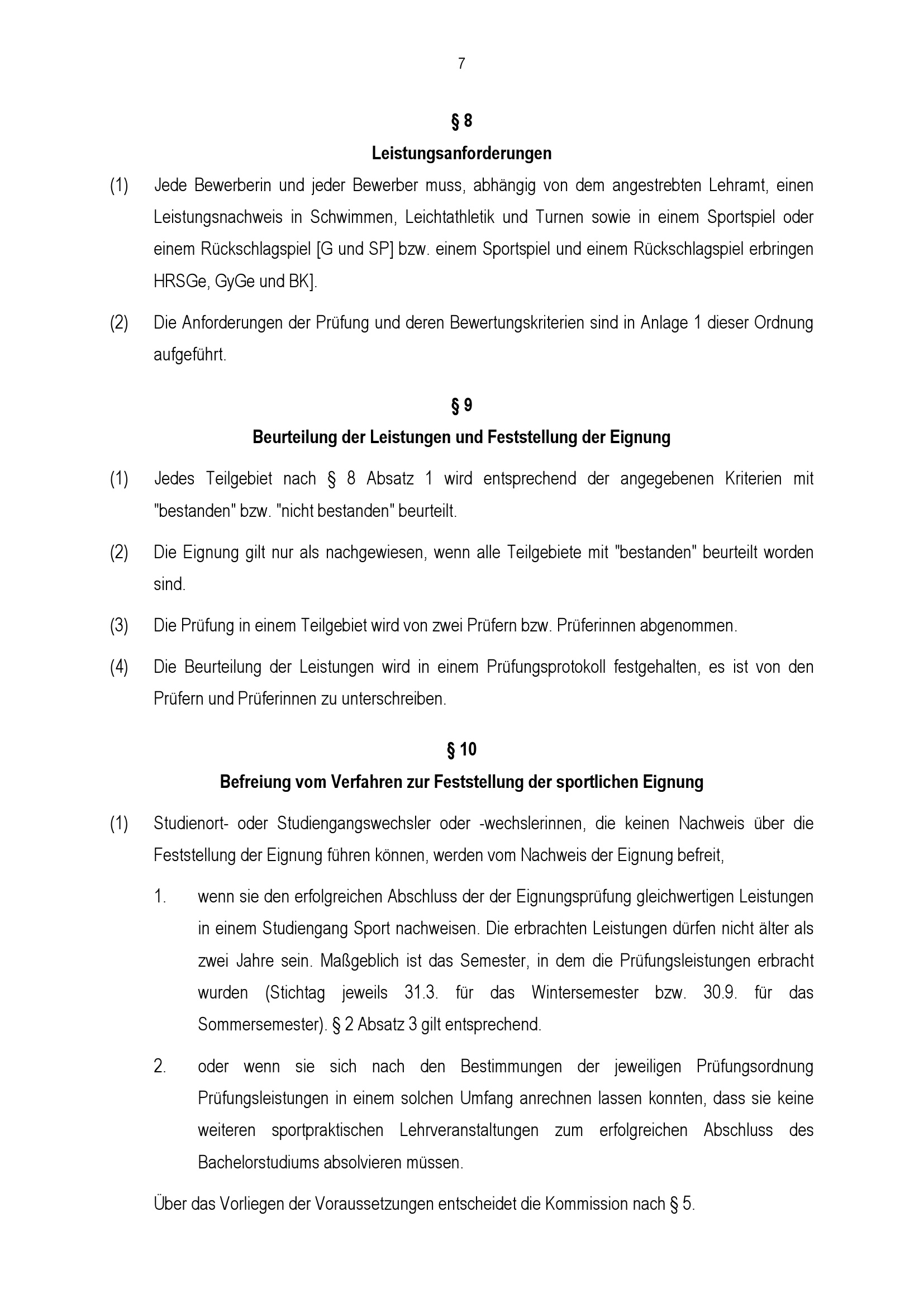 7

§ 8
Leistungsanforderungen

(1) Jede Bewerberin und jeder Bewerber muss, abhängig von dem angestrebten Lehramt, einen Leistungsnachweis in Schwimmen, Leichtathletik und Turnen sowie in einem Sportspiel oder einem Rückschlagspiel [G und SP] bzw. einem Sportspiel und einem Rückschlagspiel erbringen HRSGe, GyGe und BK].

(2) Die Anforderungen der Prüfung und deren Bewertungskriterien sind in Anlage 1 dieser Ordnung aufgeführt.

§ 9
Beurteilung der Leistungen und Feststellung der Eignung

(1) Jedes Teilgebiet nach § 8 Absatz 1 wird entsprechend der angegebenen Kriterien mit "bestanden" bzw. "nicht bestanden" beurteilt.

(2) Die Eignung gilt nur als nachgewiesen, wenn alle Teilgebiete mit "bestanden" beurteilt worden sind.

(3) Die Prüfung in einem Teilgebiet wird von zwei Prüfern bzw. Prüferinnen abgenommen.

(4) Die Beurteilung der Leistungen wird in einem Prüfungsprotokoll festgehalten, es ist von den Prüfern und Prüferinnen zu unterschreiben.

§ 10
Befreiung vom Verfahren zur Feststellung der sportlichen Eignung

(1) Studienort- oder Studiengangswechsler oder -wechslerinnen, die keinen Nachweis über die Feststellung der Eignung führen können, werden vom Nachweis der Eignung befreit,

1. wenn sie den erfolgreichen Abschluss der der Eignungsprüfung gleichwertigen Leistungen in einem Studiengang Sport nachweisen. Die erbrachten Leistungen dürfen nicht älter als zwei Jahre sein. Maßgeblich ist das Semester, in dem die Prüfungsleistungen erbracht wurden (Stichtag jeweils 31.3. für das Wintersemester bzw. 30.9. für das Sommersemester). § 2 Absatz 3 gilt entsprechend.

2. oder wenn sie sich nach den Bestimmungen der jeweiligen Prüfungsordnung Prüfungsleistungen in einem solchen Umfang anrechnen lassen konnten, dass sie keine weiteren sportpraktischen Lehrveranstaltungen zum erfolgreichen Abschluss des Bachelorstudiums absolvieren müssen.

Über das Vorliegen der Voraussetzungen entscheidet die Kommission nach § 5.